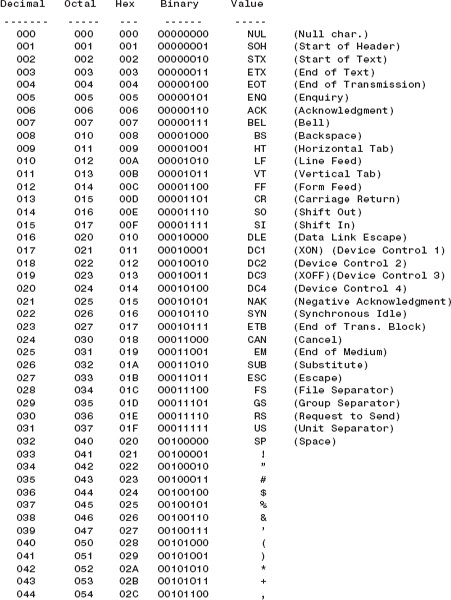 | Decimal | Octal | Hex | Binary | Value | |
|---|---|---|---|---|---|
| ------- | ----- | --- | ------ | ----- | |
| 000 | 000 | 000 | 00000000 | NUL | (Null char.) |
| 001 | 001 | 001 | 00000001 | SOH | (Start of Header) |
| 002 | 002 | 002 | 00000010 | STX | (Start of Text) |
| 003 | 003 | 003 | 00000011 | ETX | (End of Text) |
| 004 | 004 | 004 | 00000100 | EOT | (End of Transmission) |
| 005 | 005 | 005 | 00000101 | ENQ | (Enquiry) |
| 006 | 006 | 006 | 00000110 | ACK | (Acknowledgment) |
| 007 | 007 | 007 | 00000111 | BEL | (Bell) |
| 008 | 010 | 008 | 00001000 | BS | (Backspace) |
| 009 | 011 | 009 | 00001001 | HT | (Horizontal Tab) |
| 010 | 012 | 00A | 00001010 | LF | (Line Feed) |
| 011 | 013 | 00B | 00001011 | VT | (Vertical Tab) |
| 012 | 014 | 00C | 00001100 | FF | (Form Feed) |
| 013 | 015 | 00D | 00001101 | CR | (Carriage Return) |
| 014 | 016 | 00E | 00001110 | SO | (Shift Out) |
| 015 | 017 | 00F | 00001111 | SI | (Shift In) |
| 016 | 020 | 010 | 00010000 | DLE | (Data Link Escape) |
| 017 | 021 | 011 | 00010001 | DC1 | (XON) (Device Control 1) |
| 018 | 022 | 012 | 00010010 | DC2 | (Device Control 2) |
| 019 | 023 | 013 | 00010011 | DC3 | (XOFF)(Device Control 3) |
| 020 | 024 | 014 | 00010100 | DC4 | (Device Control 4) |
| 021 | 025 | 015 | 00010101 | NAK | (Negative Acknowledgment) |
| 022 | 026 | 016 | 00010110 | SYN | (Synchronous Idle) |
| 023 | 027 | 017 | 00010111 | ETB | (End of Trans. Block) |
| 024 | 030 | 018 | 00011000 | CAN | (Cancel) |
| 025 | 031 | 019 | 00011001 | EM | (End of Medium) |
| 026 | 032 | 01A | 00011010 | SUB | (Substitute) |
| 027 | 033 | 01B | 00011011 | ESC | (Escape) |
| 028 | 034 | 01C | 00011100 | FS | (File Separator) |
| 029 | 035 | 01D | 00011101 | GS | (Group Separator) |
| 030 | 036 | 01E | 00011110 | RS | (Request to Send) |
| 031 | 037 | 01F | 00011111 | US | (Unit Separator) |
| 032 | 040 | 020 | 00100000 | SP | (Space) |
| 033 | 041 | 021 | 00100001 | ! | |
| 034 | 042 | 022 | 00100010 | " | |
| 035 | 043 | 023 | 00100011 | # | |
| 036 | 044 | 024 | 00100100 | $ | |
| 037 | 045 | 025 | 00100101 | % | |
| 038 | 046 | 026 | 00100110 | & | |
| 039 | 047 | 027 | 00100111 | ' | |
| 040 | 050 | 028 | 00101000 | ( | |
| 041 | 051 | 029 | 00101001 | ) | |
| 042 | 052 | 02A | 00101010 | * | |
| 043 | 053 | 02B | 00101011 | + | |
| 044 | 054 | 02C | 00101100 | , | |